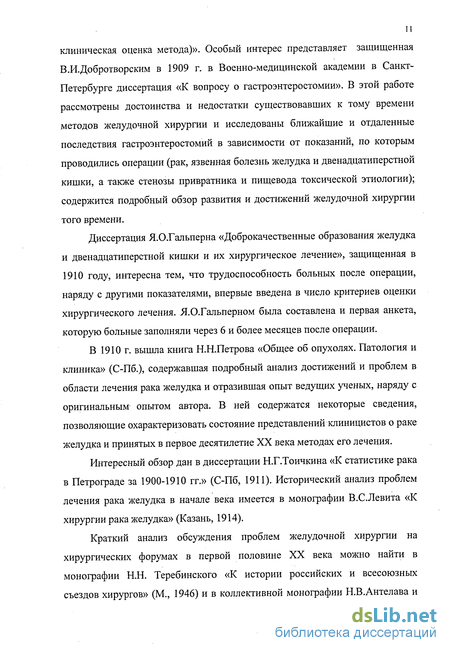 11

клиническая оценка метода)». Особый интерес представляет защищенная В.И.Добротворским в 1909 г. в Военно-медицинской академии в Санкт-Петербурге диссертация «К вопросу о гастроэнтеростомии». В этой работе рассмотрены достоинства и недостатки существовавших к тому времени методов желудочной хирургии и исследованы ближайшие и отдаленные последствия гастроэнтеростомий в зависимости от показаний, по которым проводились операции (рак, язвенная болезнь желудка и двенадцатиперстной кишки, а также стенозы привратника и пищевода токсической этиологии); содержится подробный обзор развития и достижений желудочной хирургии того времени.

Диссертация Я.О.Гальперна «Доброкачественные образования желудка и двенадцатиперстной кишки и их хирургическое лечение», защищенная в 1910 году, интересна тем, что трудоспособность больных после операции, наряду с другими показателями, впервые введена в число критериев оценки хирургического лечения. Я.О.Гальперном была составлена и первая анкета, которую больные заполняли через 6 и более месяцев после операции.

В 1910 г. вышла книга Н.Н.Петрова «Общее об опухолях. Патология и клиника» (С-Пб.), содержавшая подробный анализ достижений и проблем в области лечения рака желудка и отразившая опыт ведущих ученых, наряду с оригинальным опытом автора. В ней содержатся некоторые сведения, позволяющие охарактеризовать состояние представлений клиницистов о раке желудка и принятых в первое десятилетие XX века методах его лечения.

Интересный обзор дан в диссертации Н.Г.Тоичкина «К статистике рака в Петрограде за 1900-1910 гг.» (С-Пб, 1911). Исторический анализ проблем лечения рака желудка в начале века имеется в монографии В.С.Левита «К хирургии рака желудка» (Казань, 1914).

Краткий анализ обсуждения проблем желудочной хирургии на хирургических форумах в первой половине XX века можно найти в монографии Н.Н. Теребинского «К истории российских и всесоюзных съездов хирургов» (М., 1946) и в коллективной монографии Н.В.Антелава и

dsLib.net
библиотека диссертаций